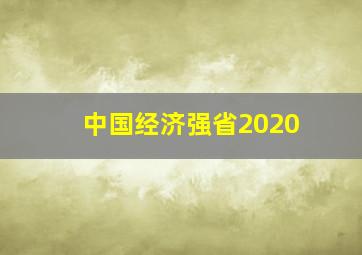 中国经济强省2020